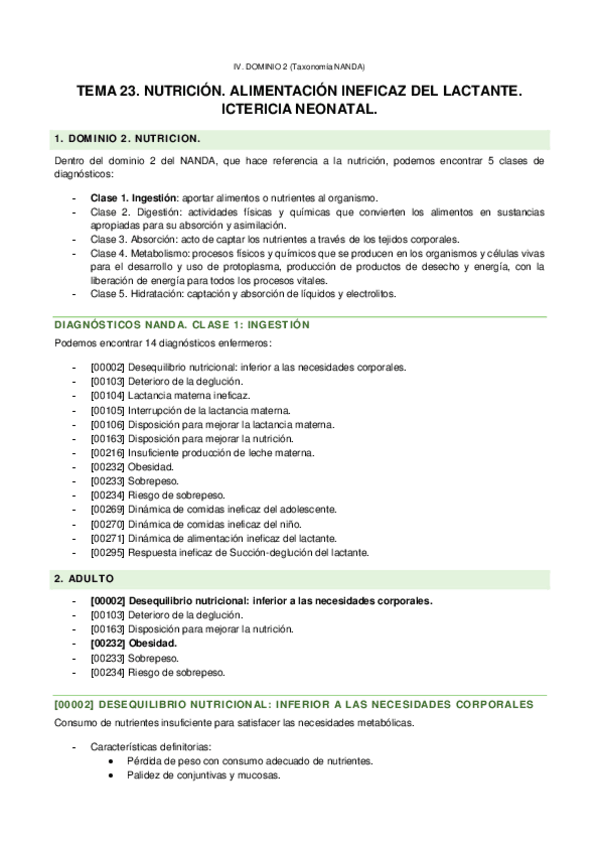 IV. DOMINIO 2 (Taxonomía NANDA)

TEMA 23. NUTRICIÓN. ALIMENTACIÓN INEFICAZ DEL LACTANTE. ICTERICIA NEONATAL.

1. DOMINIO 2. NUTRICION.

Dentro del dominio 2 del NANDA, que hace referencia a la nutrición, podemos encontrar 5 clases de diagnósticos:

- Clase 1. Ingestión: aportar alimentos o nutrientes al organismo.
- Clase 2. Digestión: actividades físicas y químicas que convierten los alimentos en sustancias apropiadas para su absorción y asimilación.
- Clase 3. Absorción: acto de captar los nutrientes a través de los tejidos corporales.
- Clase 4. Metabolismo: procesos físicos y químicos que se producen en los organismos y células vivas para el desarrollo y uso de protoplasma, producción de productos de desecho y energía, con la liberación de energía para todos los procesos vitales.
- Clase 5. Hidratación: captación y absorción de líquidos y electrolitos.

DIAGNÓSTICOS NANDA. CLASE 1: INGESTIÓN

Podemos encontrar 14 diagnósticos enfermeros:

- [00002] Desequilibrio nutricional: inferior a las necesidades corporales.
- [00103] Deterioro de la deglución.
- [00104] Lactancia materna ineficaz.
- [00105] Interrupción de la lactancia materna.
- [00106] Disposición para mejorar la lactancia materna.
- [00163] Disposición para mejorar la nutrición.
- [00216] Insuficiente producción de leche materna.
- [00232] Obesidad.
- [00233] Sobrepeso.
- [00234] Riesgo de sobrepeso.
- [00269] Dinámica de comidas ineficaz del adolescente.
- [00270] Dinámica de comidas ineficaz del niño.
- [00271] Dinámica de alimentación ineficaz del lactante.
- [00295] Respuesta ineficaz de Succión-deglución del lactante.

2. ADULTO

- [00002] Desequilibrio nutricional: inferior a las necesidades corporales.
- [00103] Deterioro de la deglución.
- [00163] Disposición para mejorar la nutrición.
- [00232] Obesidad.
- [00233] Sobrepeso.
- [00234] Riesgo de sobrepeso.

[00002] DESEQUILIBRIO NUTRICIONAL: INFERIOR A LAS NECESIDADES CORPORALES

Consumo de nutrientes insuficiente para satisfacer las necesidades metabólicas.

- Características definitorias:
  • Pérdida de peso con consumo adecuado de nutrientes.
  • Palidez de conjuntivas y mucosas.